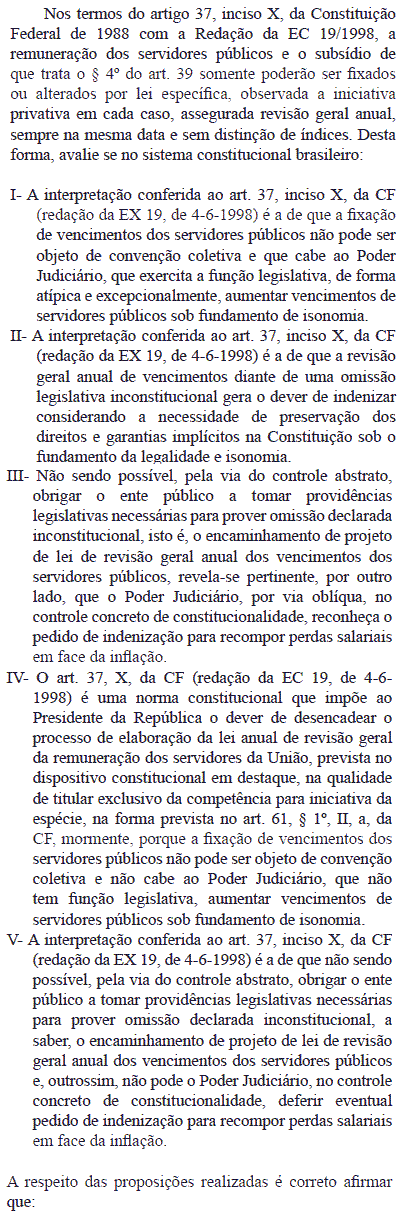 Nos termos do artigo 37, inciso X, da Constituição Federal de 1988 com a Redação da EC 19/1998, a remuneração dos servidores públicos e o subsídio de que trata o § 4º do art. 39 somente poderão ser fixados ou alterados por lei específica, observada a iniciativa privativa em cada caso, assegurada revisão geral anual, sempre na mesma data e sem distinção de índices. Desta forma, avalie se no sistema constitucional brasileiro:

I- A interpretação conferida ao art. 37, inciso X, da CF (redação da EX 19, de 4-6-1998) é a de que a fixação de vencimentos dos servidores públicos não pode ser objeto de convenção coletiva e que cabe ao Poder Judiciário, que exercita a função legislativa, de forma atípica e excepcionalmente, aumentar vencimentos de servidores públicos sob fundamento de isonomia.

II- A interpretação conferida ao art. 37, inciso X, da CF (redação da EX 19, de 4-6-1998) é a de que a revisão geral anual de vencimentos diante de uma omissão legislativa inconstitucional gera o dever de indenizar considerando a necessidade de preservação dos direitos e garantias implícitos na Constituição sob o fundamento da legalidade e isonomia.

III- Não sendo possível, pela via do controle abstrato, obrigar o ente público a tomar providências legislativas necessárias para prover omissão declarada inconstitucional, isto é, o encaminhamento de projeto de lei de revisão geral anual dos vencimentos dos servidores públicos, revela-se pertinente, por outro lado, que o Poder Judiciário, por via oblíqua, no controle concreto de constitucionalidade, reconheça o pedido de indenização para recompor perdas salariais em face da inflação.

IV- O art. 37, X, da CF (redação da EC 19, de 4-6-1998) é uma norma constitucional que impõe ao Presidente da República o dever de desencadear o processo de elaboração da lei anual de revisão geral da remuneração dos servidores da União, prevista no dispositivo constitucional em destaque, na qualidade de titular exclusivo da competência para iniciativa da espécie, na forma prevista no art. 61, § 1º, II, a, da CF, mormente, porque a fixação de vencimentos dos servidores públicos não pode ser objeto de convenção coletiva e não cabe ao Poder Judiciário, que não tem função legislativa, aumentar vencimentos de servidores públicos sob fundamento de isonomia.

V- A interpretação conferida ao art. 37, inciso X, da CF (redação da EX 19, de 4-6-1998) é a de que não sendo possível, pela via do controle abstrato, obrigar o ente público a tomar providências legislativas necessárias para prover omissão declarada inconstitucional, a saber, o encaminhamento de projeto de lei de revisão geral anual dos vencimentos dos servidores públicos e, outrossim, não pode o Poder Judiciário, no controle concreto de constitucionalidade, deferir eventual pedido de indenização para recompor perdas salariais em face da inflação.

A respeito das proposições realizadas é correto afirmar que: